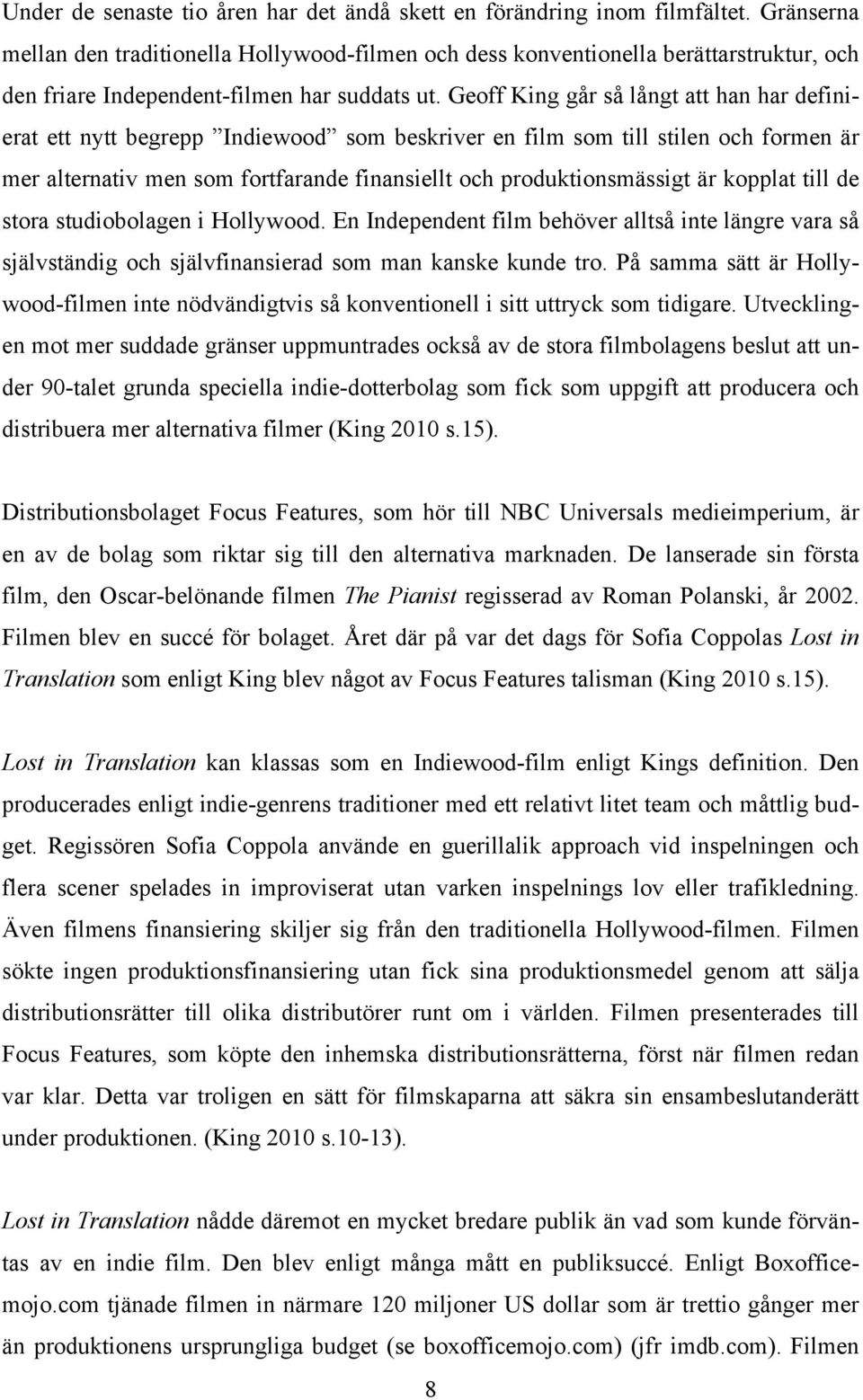 Under de senaste tio åren har det ändå skett en förändring inom filmfältet. Gränserna mellan den traditionella Hollywood-filmen och dess konventionella berättarstruktur, och den friare Independent-filmen har suddats ut. Geoff King går så långt att han har definierat ett nytt begrepp ”Indiewood” som beskriver en film som till stilen och formen är mer alternativ men som fortfarande finansiellt och produktionsmässigt är kopplat till de stora studiobolagen i Hollywood. En Independent film behöver alltså inte längre vara så självständig och självfinansierad som man kanske kunde tro. På samma sätt är Hollywood-filmen inte nödvändigtvis så konventionell i sitt uttryck som tidigare. Utvecklingen mot mer suddade gränser uppmuntrades också av de stora filmbolagens beslut att under 90-talet grunda speciella indie-dotterbolag som fick som uppgift att producera och distribuera mer alternativa filmer (King 2010 s.15).

Distributionsbolaget Focus Features, som hör till NBC Universals medieimperium, är en av de bolag som riktar sig till den alternativa marknaden. De lanserade sin första film, den Oscar-belönande filmen The Pianist regisserad av Roman Polanski, år 2002. Filmen blev en succé för bolaget. Året där på var det dags för Sofia Coppolas Lost in Translation som enligt King blev något av Focus Features talisman (King 2010 s.15).

Lost in Translation kan klassas som en Indiewood-film enligt Kings definition. Den producerades enligt indie-genrens traditioner med ett relativt litet team och måttlig budget. Regissören Sofia Coppola använde en guerillalik approach vid inspelningen och flera scener spelades in improviserat utan varken inspelnings lov eller trafikledning. Även filmens finansiering skiljer sig från den traditionella Hollywood-filmen. Filmen sökte ingen produktionsfinansiering utan fick sina produktionsmedel genom att sälja distributionsrätter till olika distributörer runt om i världen. Filmen presenterades till Focus Features, som köpte den inhemska distributionsrätterna, först när filmen redan var klar. Detta var troligen en sätt för filmskaparna att säkra sin ensambeslutanderätt under produktionen. (King 2010 s.10-13).

Lost in Translation nådde däremot en mycket bredare publik än vad som kunde förväntas av en indie film. Den blev enligt många mått en publiksuccé. Enligt Boxofficemojo.com tjänade filmen in närmare 120 miljoner US dollar som är trettio gånger mer än produktionens ursprungliga budget (se boxofficemojo.com) (jfr imdb.com). Filmen

8